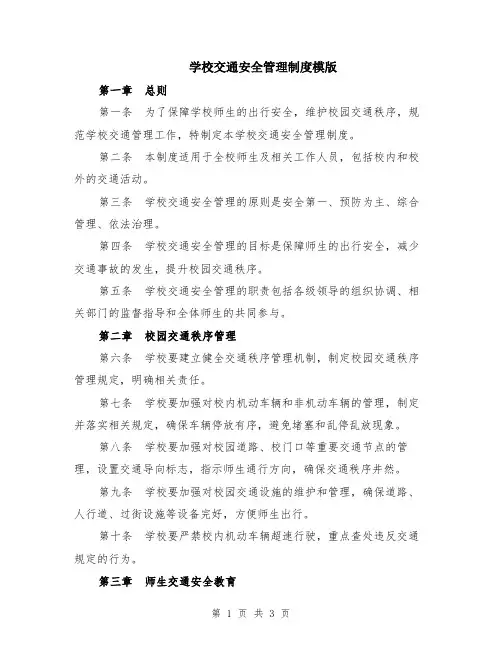 学校交通安全管理制度模版

第一章　总则

第一条　为了保障学校师生的出行安全，维护校园交通秩序，规范学校交通管理工作，特制定本学校交通安全管理制度。

第二条　本制度适用于全校师生及相关工作人员，包括校内和校外的交通活动。

第三条　学校交通安全管理的原则是安全第一、预防为主、综合管理、依法治理。

第四条　学校交通安全管理的目标是保障师生的出行安全，减少交通事故的发生，提升校园交通秩序。

第五条　学校交通安全管理的职责包括各级领导的组织协调、相关部门的监督指导和全体师生的共同参与。

第二章　校园交通秩序管理

第六条　学校要建立健全交通秩序管理机制，制定校园交通秩序管理规定，明确相关责任。

第七条　学校要加强对校内机动车辆和非机动车辆的管理，制定并落实相关规定，确保车辆停放有序，避免堵塞和乱停乱放现象。

第八条　学校要加强对校园道路、校门口等重要交通节点的管理，设置交通导向标志，指示师生通行方向，确保交通秩序井然。

第九条　学校要加强对校园交通设施的维护和管理，确保道路、人行道、过街设施等设备完好，方便师生出行。

第十条　学校要严禁校内机动车辆超速行驶，重点查处违反交通规定的行为。

第三章　师生交通安全教育

第 1 页 共 3 页